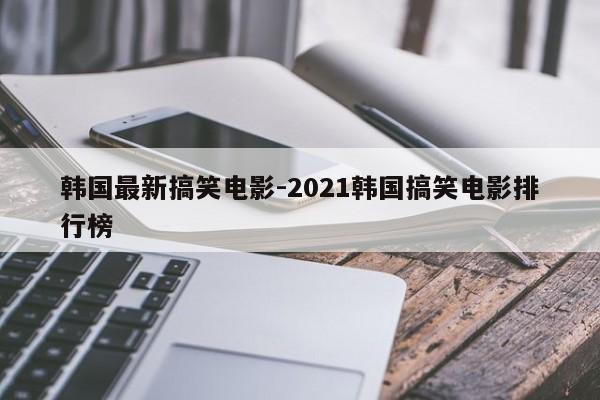 韩国最新搞笑电影-2021韩国搞笑电影排行榜